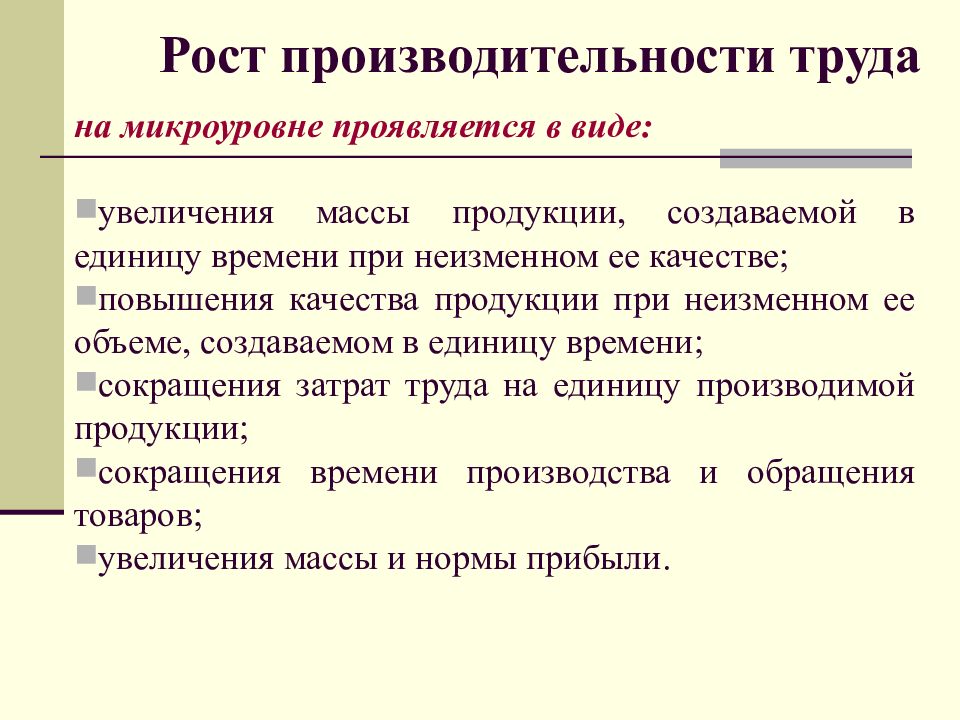 Рост производительности труда

на микроуровне проявляется в виде:

увеличения массы продукции, создаваемой в единицу времени при неизменном ее качестве;

повышения качества продукции при неизменном ее объеме, создаваемом в единицу времени;

сокращения затрат труда на единицу производимой продукции;

сокращения времени производства и обращения товаров;

увеличения массы и нормы прибыли.